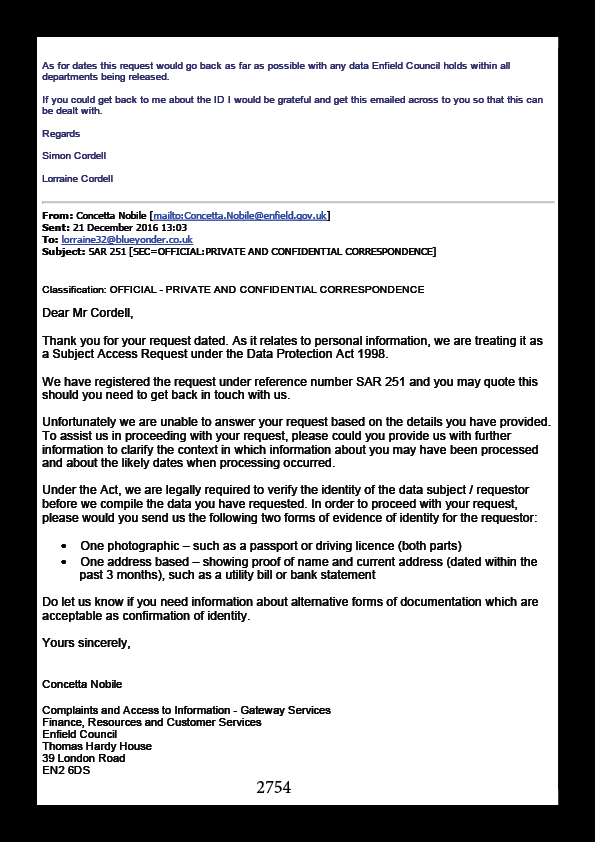 As for dates this request would go back as far as possible with any data Enfield Council holds within all departments being released.

If you could get back to me about the ID I would be grateful and get this emailed across to you so that this can be dealt with.

Regards

Simon Cordell

Lorraine Cordell

From: Concetta Nobile [mailto:Concetta.Nobile@enfield.gov.uk]
Sent: 21 December 2016 13:03
To: lorraine32@blueyonder.co.uk
Subject: SAR 251 [SEC=OFFICIAL:PRIVATE AND CONFIDENTIAL CORRESPONDENCE]

Classification: OFFICIAL - PRIVATE AND CONFIDENTIAL CORRESPONDENCE

Dear Mr Cordell,

Thank you for your request dated. As it relates to personal information, we are treating it as a Subject Access Request under the Data Protection Act 1998.

We have registered the request under reference number SAR 251 and you may quote this should you need to get back in touch with us.

Unfortunately we are unable to answer your request based on the details you have provided. To assist us in proceeding with your request, please could you provide us with further information to clarify the context in which information about you may have been processed and about the likely dates when processing occurred.

Under the Act, we are legally required to verify the identity of the data subject / requestor before we compile the data you have requested. In order to proceed with your request, please would you send us the following two forms of evidence of identity for the requestor:

• One photographic – such as a passport or driving licence (both parts)
• One address based – showing proof of name and current address (dated within the past 3 months), such as a utility bill or bank statement

Do let us know if you need information about alternative forms of documentation which are acceptable as confirmation of identity.

Yours sincerely,

Concetta Nobile

Complaints and Access to Information - Gateway Services
Finance, Resources and Customer Services
Enfield Council
Thomas Hardy House
39 London Road
EN2 6DS

2754